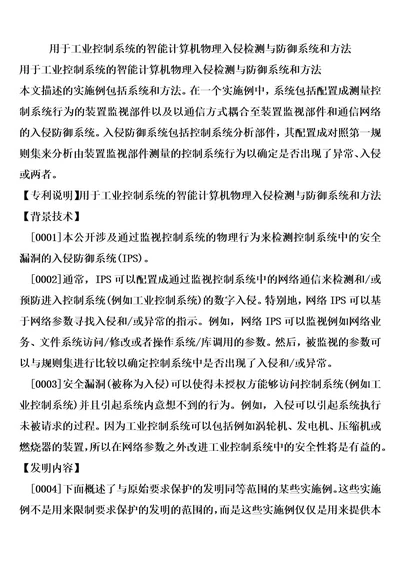 用于工业控制系统的智能计算机物理入侵检测与防御系统和方法

用于工业控制系统的智能计算机物理入侵检测与防御系统和方法

本文描述的实施例包括系统和方法。在一个实施例中，系统包括配置成测量控制系统行为的装置监视部件以及以通信方式耦合至装置监视部件和通信网络的入侵防御系统。入侵防御系统包括控制系统分析部件，其配置成对照第一规则集来分析由装置监视部件测量的控制系统行为以确定是否出现了异常、入侵或两者。

【专利说明】用于工业控制系统的智能计算机物理入侵检测与防御系统和方法

【背景技术】

[0001]本公开涉及通过监视控制系统的物理行为来检测控制系统中的安全漏洞的入侵防御系统(IPS)。

[0002]通常，IPS 可以配置成通过监视控制系统中的网络通信来检测和/或预防进入控制系统(例如工业控制系统)的数字入侵。特别地，网络 IPS 可以基于网络参数寻找入侵和/或异常的指示。例如，网络 IPS 可以监视例如网络业务、文件系统访问/修改或者操作系统/库调用的参数。然后，被监视的参数可以与规则集进行比较以确定控制系统中是否出现了入侵和/或异常。

[0003]安全漏洞(被称为入侵)可以使得未授权方能够访问控制系统(例如工业控制系统)并且引起系统内意想不到的行为。例如，入侵可以引起系统执行未被请求的过程。因为工业控制系统可以包括例如涡轮机、发电机、压缩机或燃烧器的装置，所以在网络参数之外改进工业控制系统中的安全性将是有益的。

【发明内容】

[0004]下面概述了与原始要求保护的发明同等范围的某些实施例。这些实施例不是用来限制要求保护的发明的范围的，而是这些实施例仅仅是用来提供本